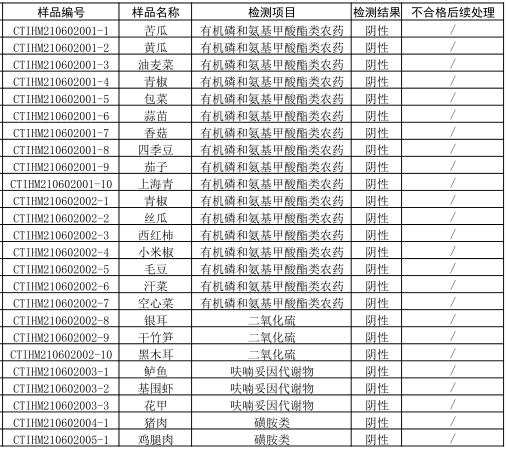 | 样品编号 | 样品名称 | 检测项目 | 检测结果 | 不合格后续处理 |
|---|---|---|---|---|
| CTIHM210602001-1 | 苦瓜 | 有机磷和氨基甲酸酯类农药 | 阴性 | / |
| CTIHM210602001-2 | 黄瓜 | 有机磷和氨基甲酸酯类农药 | 阴性 | / |
| CTIHM210602001-3 | 油麦菜 | 有机磷和氨基甲酸酯类农药 | 阴性 | / |
| CTIHM210602001-4 | 青椒 | 有机磷和氨基甲酸酯类农药 | 阴性 | / |
| CTIHM210602001-5 | 包菜 | 有机磷和氨基甲酸酯类农药 | 阴性 | / |
| CTIHM210602001-6 | 蒜苗 | 有机磷和氨基甲酸酯类农药 | 阴性 | / |
| CTIHM210602001-7 | 香菇 | 有机磷和氨基甲酸酯类农药 | 阴性 | / |
| CTIHM210602001-8 | 四季豆 | 有机磷和氨基甲酸酯类农药 | 阴性 | / |
| CTIHM210602001-9 | 茄子 | 有机磷和氨基甲酸酯类农药 | 阴性 | / |
| CTIHM210602001-10 | 上海青 | 有机磷和氨基甲酸酯类农药 | 阴性 | / |
| CTIHM210602002-1 | 青椒 | 有机磷和氨基甲酸酯类农药 | 阴性 | / |
| CTIHM210602002-2 | 丝瓜 | 有机磷和氨基甲酸酯类农药 | 阴性 | / |
| CTIHM210602002-3 | 西红柿 | 有机磷和氨基甲酸酯类农药 | 阴性 | / |
| CTIHM210602002-4 | 小米椒 | 有机磷和氨基甲酸酯类农药 | 阴性 | / |
| CTIHM210602002-5 | 毛豆 | 有机磷和氨基甲酸酯类农药 | 阴性 | / |
| CTIHM210602002-6 | 汗菜 | 有机磷和氨基甲酸酯类农药 | 阴性 | / |
| CTIHM210602002-7 | 空心菜 | 有机磷和氨基甲酸酯类农药 | 阴性 | / |
| CTIHM210602002-8 | 银耳 | 二氧化硫 | 阴性 | / |
| CTIHM210602002-9 | 干竹笋 | 二氧化硫 | 阴性 | / |
| CTIHM210602002-10 | 黑木耳 | 二氧化硫 | 阴性 | / |
| CTIHM210602003-1 | 鲈鱼 | 呋喃妥因代谢物 | 阴性 | / |
| CTIHM210602003-2 | 基围虾 | 呋喃妥因代谢物 | 阴性 | / |
| CTIHM210602003-3 | 花甲 | 呋喃妥因代谢物 | 阴性 | / |
| CTIHM210602004-1 | 猪肉 | 磺胺类 | 阴性 | / |
| CTIHM210602005-1 | 鸡腿肉 | 磺胺类 | 阴性 | / |